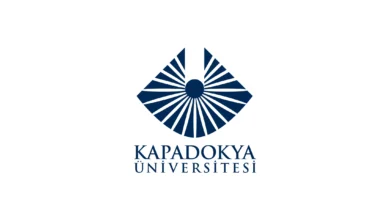 KAPADOKYA
ÜNİVERSİTESİ